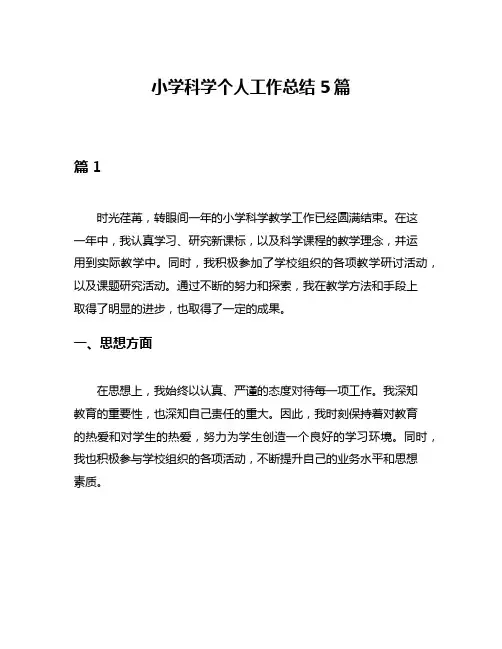 小学科学个人工作总结 5 篇

篇 1

时光荏苒，转眼间一年的小学科学教学工作已经圆满结束。在这一年中，我认真学习、研究新课标，以及科学课程的教学理念，并运用到实际教学中。同时，我积极参加了学校组织的各项教学研讨活动，以及课题研究活动。通过不断的努力和探索，我在教学方法和手段上取得了明显的进步，也取得了一定的成果。

一、思想方面

在思想上，我始终以认真、严谨的态度对待每一项工作。我深知教育的重要性，也深知自己责任的重大。因此，我时刻保持着对教育的热爱和对学生的热爱，努力为学生创造一个良好的学习环境。同时，我也积极参与学校组织的各项活动，不断提升自己的业务水平和思想素质。